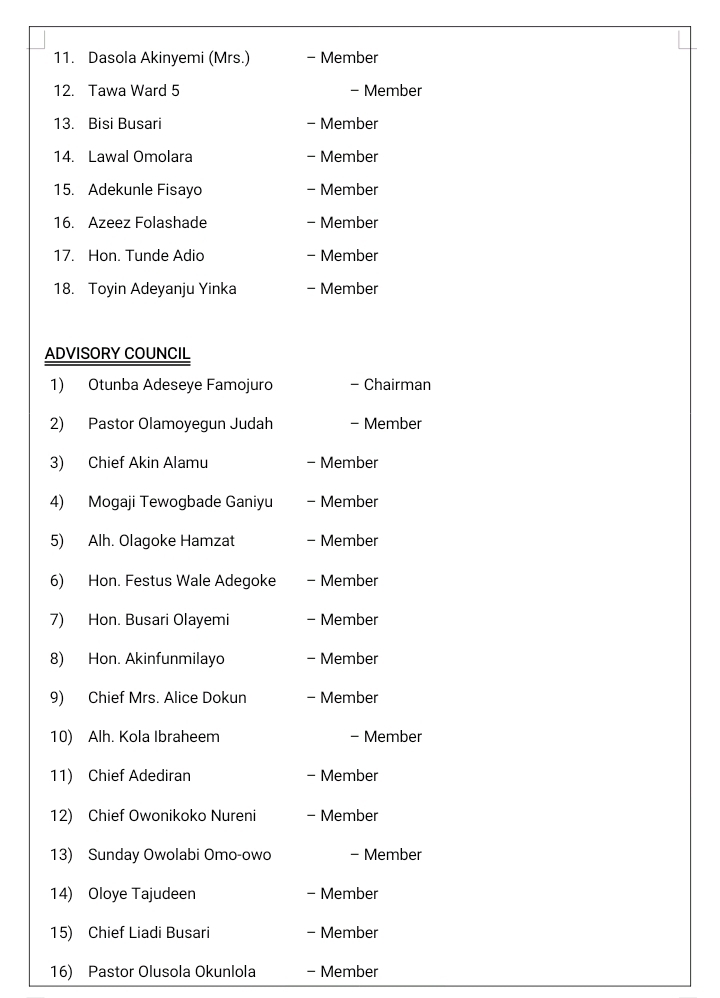 11. Dasola Akinyemi (Mrs.) – Member

12. Tawa Ward 5 – Member

13. Bisi Busari – Member

14. Lawal Omolara – Member

15. Adekunle Fisayo – Member

16. Azeez Folashade – Member

17. Hon. Tunde Adio – Member

18. Toyin Adeyanju Yinka – Member

ADVISORY COUNCIL

1) Otunba Adeseye Famojuro – Chairman

2) Pastor Olamoyegun Judah – Member

3) Chief Akin Alamu – Member

4) Mogaji Tewogbade Ganiyu – Member

5) Alh. Olagoke Hamzat – Member

6) Hon. Festus Wale Adegoke – Member

7) Hon. Busari Olayemi – Member

8) Hon. Akinfunmilayo – Member

9) Chief Mrs. Alice Dokun – Member

10) Alh. Kola Ibraheem – Member

11) Chief Adediran – Member

12) Chief Owonikoko Nureni – Member

13) Sunday Owolabi Omo-owo – Member

14) Oloye Tajudeen – Member

15) Chief Liadi Busari – Member

16) Pastor Olusola Okunlola – Member